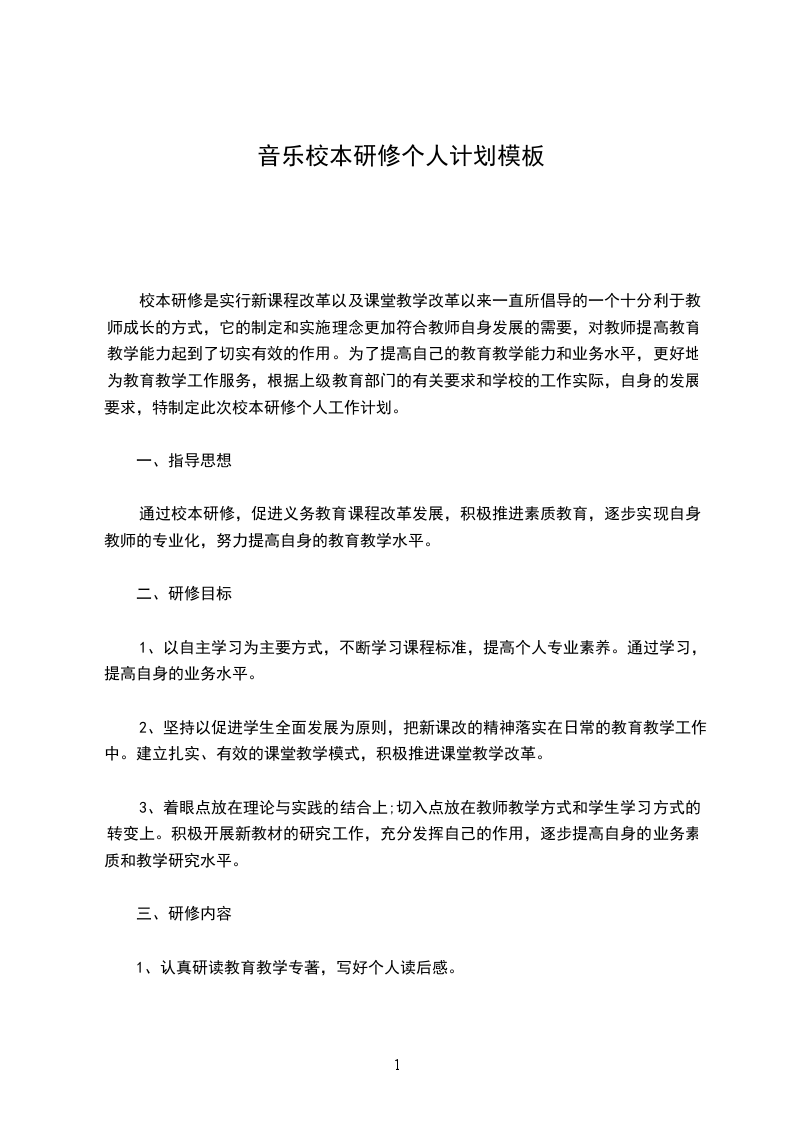 音乐校本研修个人计划模板

校本研修是实行新课程改革以及课堂教学改革以来一直所倡导的一个十分利于教师成长的方式，它的制定和实施理念更加符合教师自身发展的需要，对教师提高教育教学能力起到了切实有效的作用。为了提高自己的教育教学能力和业务水平，更好地为教育教学工作服务，根据上级教育部门的有关要求和学校的工作实际，自身的发展要求，特制定此次校本研修个人工作计划。

一、指导思想

通过校本研修，促进义务教育课程改革发展，积极推进素质教育，逐步实现自身教师的专业化，努力提高自身的教育教学水平。

二、研修目标

1、以自主学习为主要方式，不断学习课程标准，提高个人专业素养。通过学习，提高自身的业务水平。

2、坚持以促进学生全面发展为原则，把新课改的精神落实在日常的教育教学工作中。建立扎实、有效的课堂教学模式，积极推进课堂教学改革。

3、着眼点放在理论与实践的结合上;切入点放在教师教学方式和学生学习方式的转变上。积极开展新教材的研究工作，充分发挥自己的作用，逐步提高自身的业务素质和教学研究水平。

三、研修内容

1、认真研读教育教学专著，写好个人读后感。

1